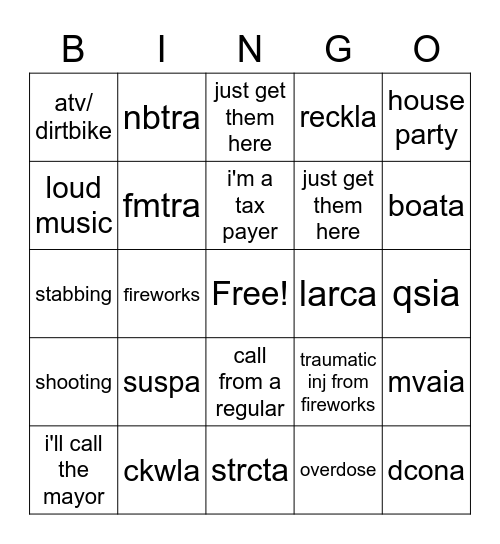 | B | I | N | G | O |
|---|---|---|---|---|
| atv/ dirtbike | nbtra | just get them here | reckla | house party |
| loud music | fmtra | i'm a tax payer | just get them here | boata |
| stabbing | fireworks | Free! | larca | qsia |
| shooting | suspa | call from a regular | traumatic inj from fireworks | mvaia |
| i'll call the mayor | ckwla | strcta | overdose | dcona |